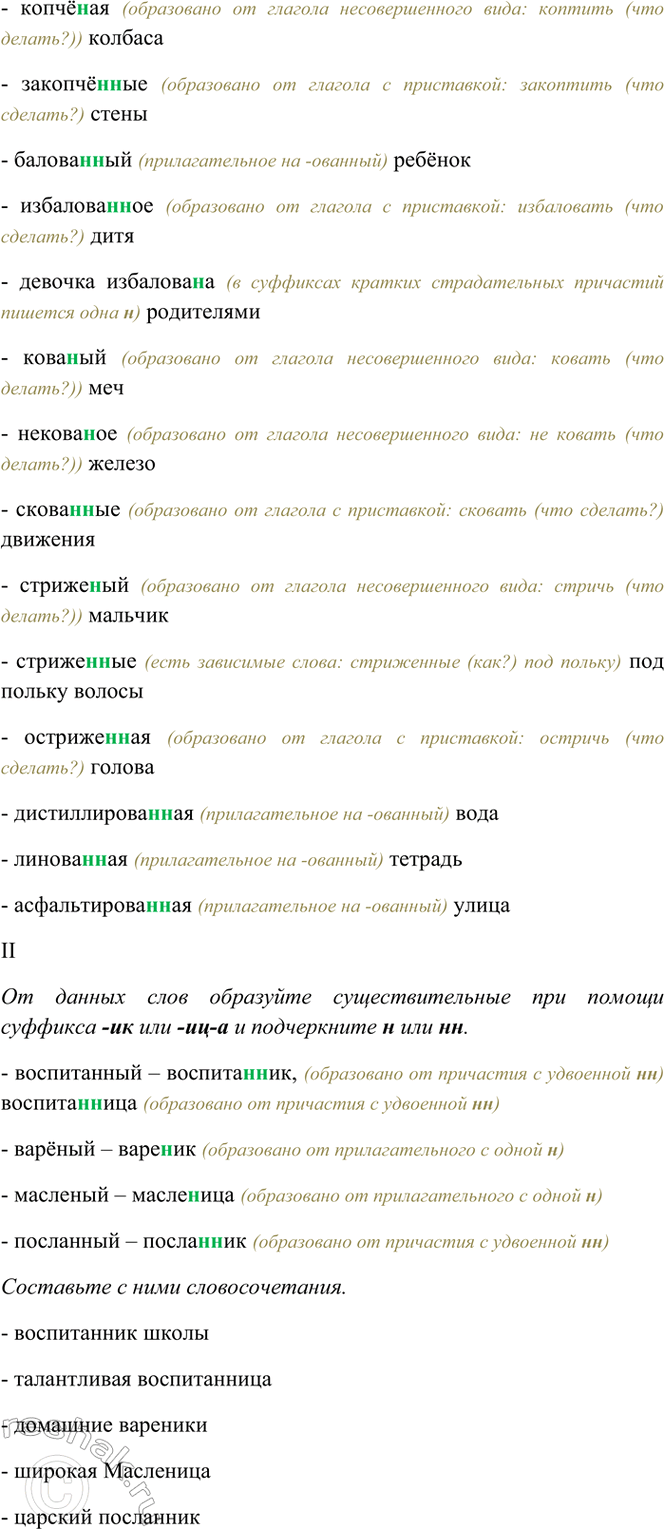 - копчёная (образовано от глагола несовершенного вида: коптить (что делать?)) колбаса

- закопчённые (образовано от глагола с приставкой: закоптить (что сделать?) стены

- балованный (прилагательное на -ованный) ребёнок

- избалованное (образовано от глагола с приставкой: избаловать (что сделать?) дитя

- девочка избалована (в суффиксах кратких страдательных причастий пишется одна н) родителями

- кованый (образовано от глагола несовершенного вида: ковать (что делать?)) меч

- некованое (образовано от глагола несовершенного вида: не ковать (что делать?)) железо

- скованные (образовано от глагола с приставкой: сковать (что сделать?) движения

- стриженый (образовано от глагола несовершенного вида: стричь (что делать?)) мальчик

- стриженные (есть зависимые слова: стриженные (как?) под польку) под польку волосы

- остриженная (образовано от глагола с приставкой: остричь (что сделать?) голова

- дистиллированная (прилагательное на -ованный) вода

- линованная (прилагательное на -ованный) тетрадь

- асфальтированная (прилагательное на -ованный) улица

II

От данных слов образуйте существительные при помощи суффикса -ик или -иц-а и подчеркните н или нн.

- воспитанный – воспитанник, (образовано от причастия с удвоенной нн) воспитанница (образовано от причастия с удвоенной нн)

- варёный – вареник (образовано от прилагательного с одной н)

- масленый – масленица (образовано от прилагательного с одной н)

- посланный – посланник (образовано от причастия с удвоенной нн)

Составьте с ними словосочетания.

- воспитанник школы

- талантливая воспитанница

- домашние вареники

- широкая Масленица

- царский посланник

reshak.ru